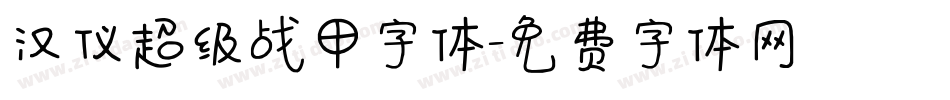 汉仪超级战甲字体-免费字体网